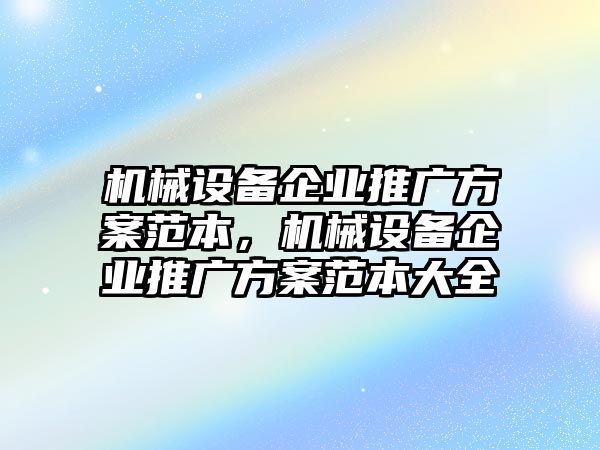 机械设备企业推广方案范本，机械设备企业推广方案范本大全